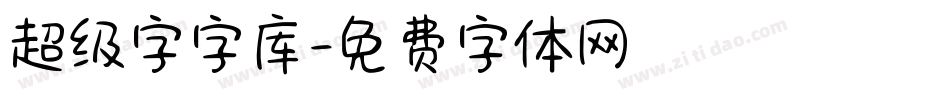 超级字字库-免费字体网